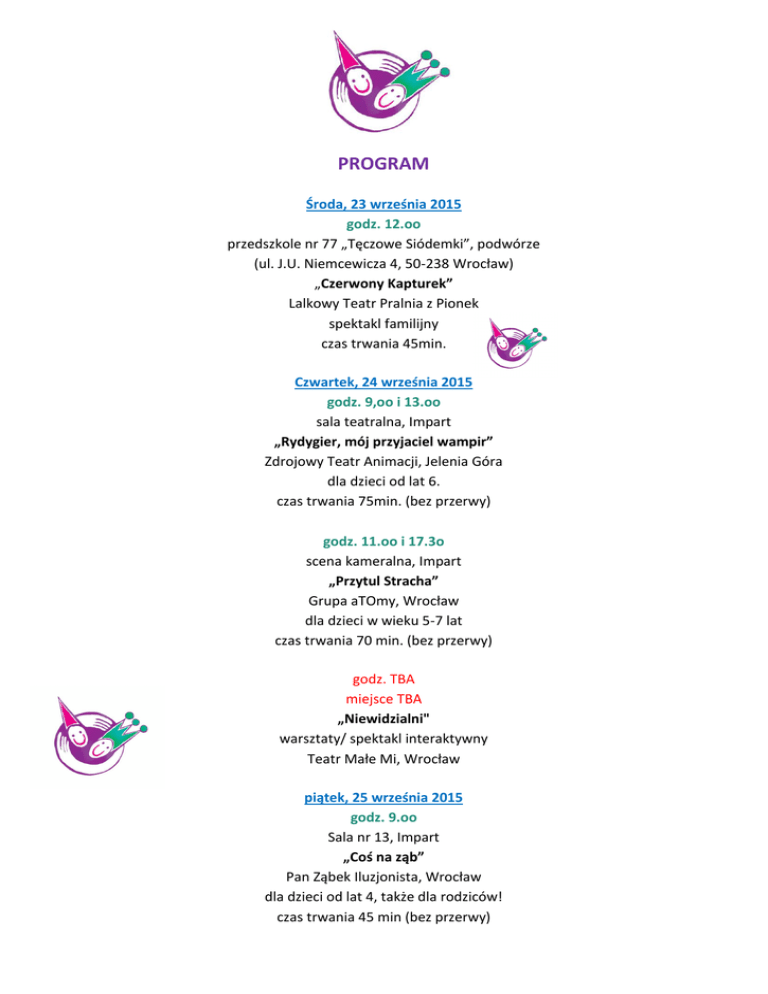 PROGRAM

Środa, 23 września 2015
godz. 12.oo
przedszkole nr 77 „Tęczowe Siódemki", podwórze
(ul. J.U. Niemcewicza 4, 50-238 Wrocław)
„Czerwony Kapturek"
Lalkowy Teatr Pralnia z Pionek
spektakl familijny
czas trwania 45min.

Czwartek, 24 września 2015
godz. 9,oo i 13.oo
sala teatralna, Impart
„Rydygier, mój przyjaciel wampir"
Zdrojowy Teatr Animacji, Jelenia Góra
dla dzieci od lat 6.
czas trwania 75min. (bez przerwy)

godz. 11.oo i 17.3o
scena kameralna, Impart
„Przytul Stracha"
Grupa aTOmy, Wrocław
dla dzieci w wieku 5-7 lat
czas trwania 70 min. (bez przerwy)

godz. TBA
miejsce TBA
„Niewidzialni"
warsztaty/ spektakl interaktywny
Teatr Małe Mi, Wrocław

piątek, 25 września 2015
godz. 9.oo
Sala nr 13, Impart
„Coś na ząb"
Pan Ząbek Iluzjonista, Wrocław
dla dzieci od lat 4, także dla rodziców!
czas trwania 45 min (bez przerwy)